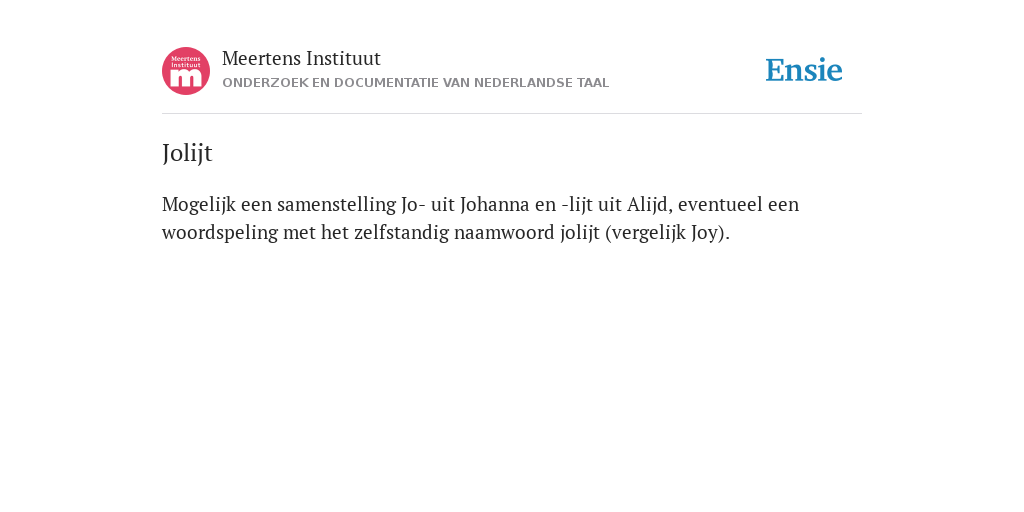 Meertens Instituut m

Meertens Instituut
ONDERZOEK EN DOCUMENTATIE VAN NEDERLANDSE TAAL

Ensie

Jolijt

Mogelijk een samenstelling Jo- uit Johanna en -lijt uit Alijd, eventueel een woordspeling met het zelfstandig naamwoord jolijt (vergelijk Joy).